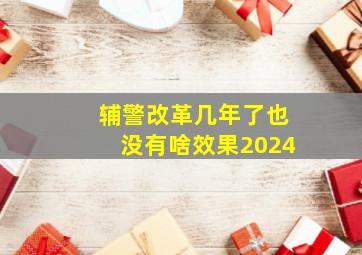 辅警改革几年了也没有啥效果2024